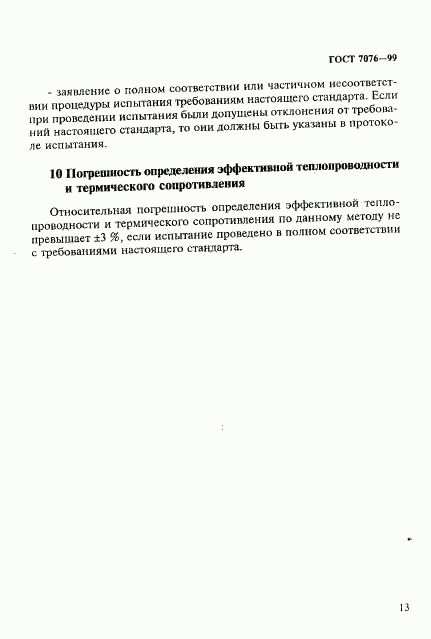 ГОСТ 7076—99

- заявление о полном соответствии или частичном несоответствии процедуры испытания требованиям настоящего стандарта. Если при проведении испытания были допущены отклонения от требований настоящего стандарта, то они должны быть указаны в протоколе испытания.

10 Погрешность определения эффективной теплопроводности и термического сопротивления

Относительная погрешность определения эффективной теплопроводности и термического сопротивления по данному методу не превышает ±3 %, если испытание проведено в полном соответствии с требованиями настоящего стандарта.

13